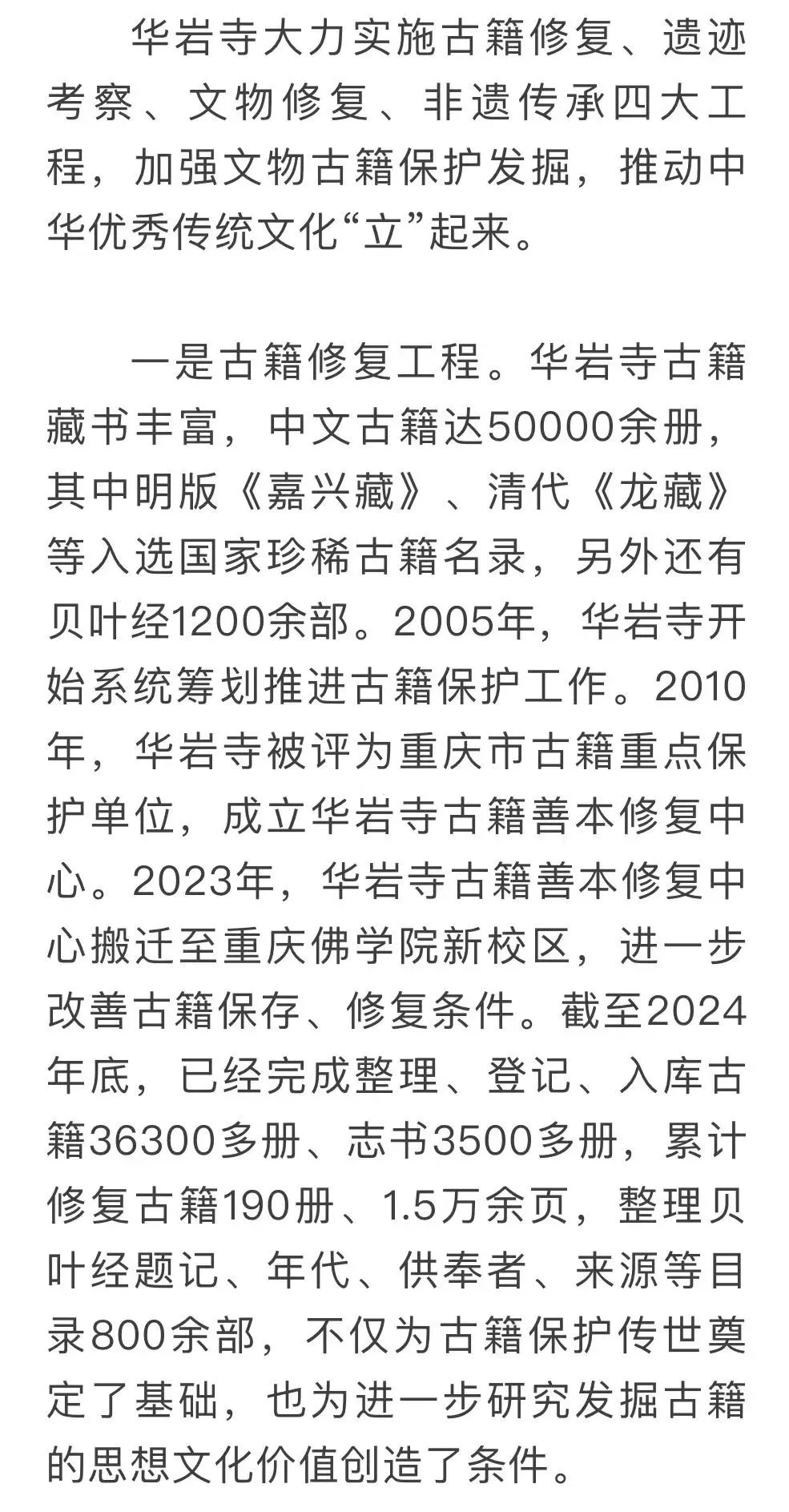 华岩寺大力实施古籍修复、遗迹考察、文物修复、非遗传承四大工程，加强文物古籍保护发掘，推动中华优秀传统文化“立”起来。

一是古籍修复工程。华岩寺古籍藏书丰富，中文古籍达50000余册，其中明版《嘉兴藏》、清代《龙藏》等入选国家珍稀古籍名录，另外还有贝叶经1200余部。2005年，华岩寺开始系统筹划推进古籍保护工作。2010年，华岩寺被评为重庆市古籍重点保护单位，成立华岩寺古籍善本修复中心。2023年，华岩寺古籍善本修复中心搬迁至重庆佛学院新校区，进一步改善古籍保存、修复条件。截至2024年底，已经完成整理、登记、入库古籍36300多册、志书3500多册，累计修复古籍190册、1.5万余页，整理贝叶经题记、年代、供奉者、来源等目录800余部，不仅为古籍保护传世奠定了基础，也为进一步研究发掘古籍的思想文化价值创造了条件。